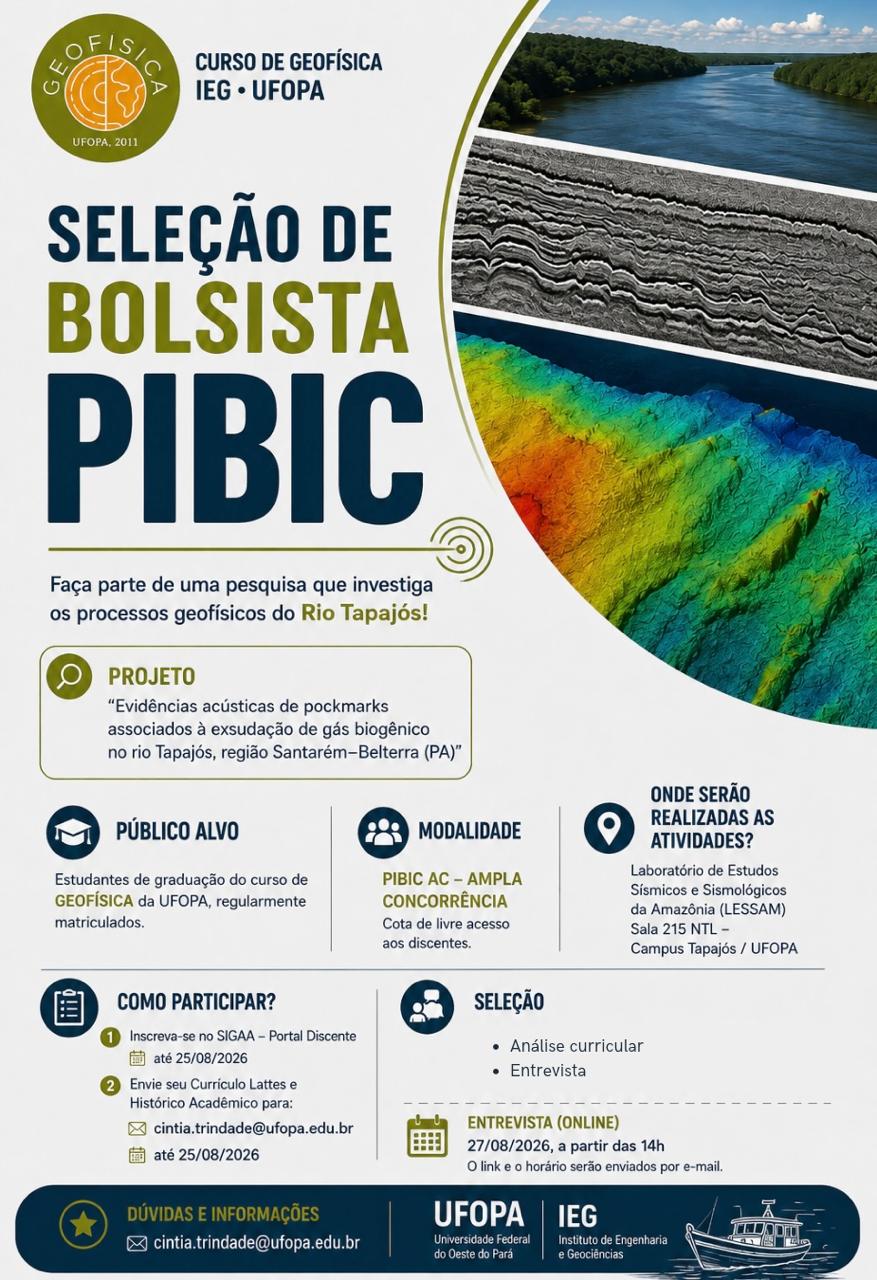 GEOFÍSICA
UFOPA, 2011

CURSO DE GEOFÍSICA
IEG • UFOPA

SELEÇÃO DE BOLSISTA PIBIC

Faça parte de uma pesquisa que investiga os processos geofísicos do Rio Tapajós!

PROJETO
"Evidências acústicas de pockmarks associados à exsudação de gás biogênico no rio Tapajós, região Santarém–Belterra (PA)"

PÚBLICO ALVO
Estudantes de graduação do curso de GEOFÍSICA da UFOPA, regularmente matriculados.

MODALIDADE
PIBIC AC – AMPLA CONCORRÊNCIA
Cota de livre acesso aos discentes.

ONDE SERÃO REALIZADAS AS ATIVIDADES?
Laboratório de Estudos Sísmicos e Sismológicos da Amazônia (LESSAM)
Sala 215 NTL – Campus Tapajós / UFOPA

COMO PARTICIPAR?
1 Inscreva-se no SIGAA – Portal Discente
até 25/08/2026
2 Envie seu Currículo Lattes e Histórico Acadêmico para:
cintia.trindade@ufopa.edu.br
até 25/08/2026

SELEÇÃO
• Análise curricular
• Entrevista

ENTREVISTA (ONLINE)
27/08/2026, a partir das 14h
O link e o horário serão enviados por e-mail.

DÚVIDAS E INFORMAÇÕES
cintia.trindade@ufopa.edu.br

UFOPA
Universidade Federal do Oeste do Pará

IEG
Instituto de Engenharia e Geociências